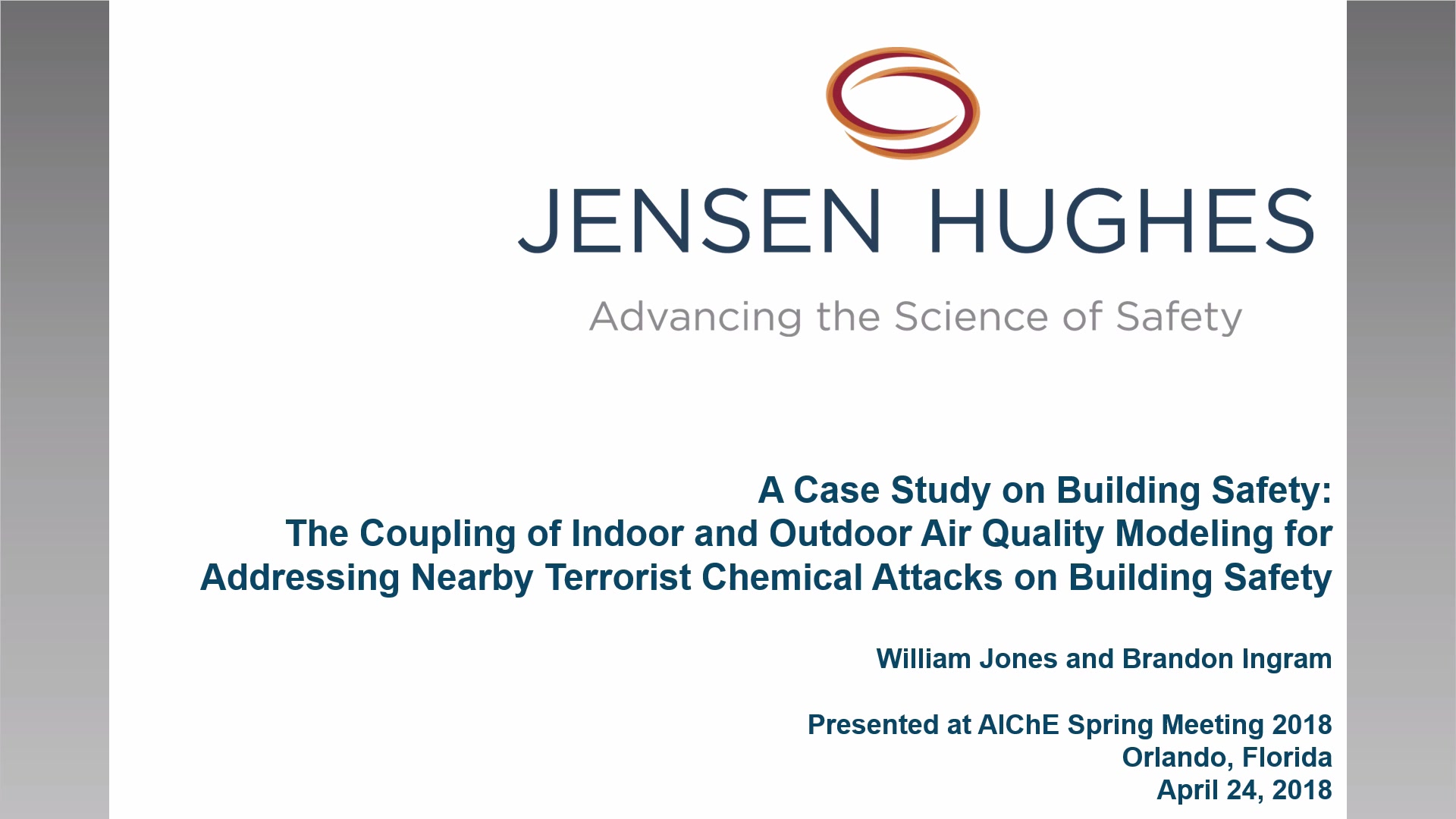 JENSEN HUGHES

Advancing the Science of Safety

A Case Study on Building Safety:
The Coupling of Indoor and Outdoor Air Quality Modeling for Addressing Nearby Terrorist Chemical Attacks on Building Safety

William Jones and Brandon Ingram

Presented at AIChE Spring Meeting 2018
Orlando, Florida
April 24, 2018